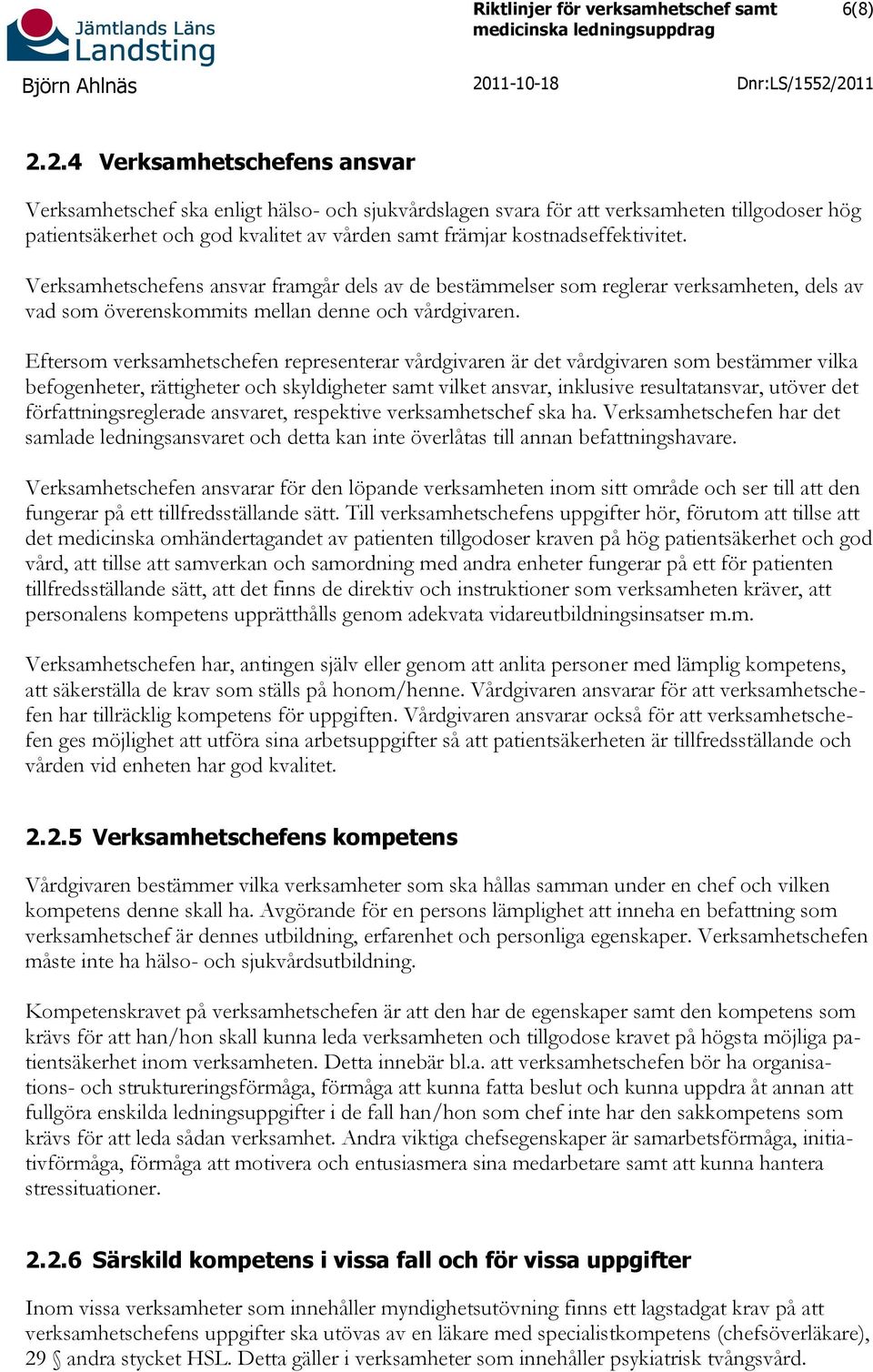 Jämtlands Läns Landsting

Riktlinjer för verksamhetschef samt medicinska ledningsuppdrag

6(8)

Björn Ahlnäs

2011-10-18

Dnr:LS/1552/2011

2.2.4 Verksamhetschefens ansvar

Verksamhetschef ska enligt hälso- och sjukvårdslagen svara för att verksamheten tillgodoser hög patientsäkerhet och god kvalitet av vården samt främjar kostnadseffektivitet.

Verksamhetschefens ansvar framgår dels av de bestämmelser som reglerar verksamheten, dels av vad som överenskommits mellan denne och vårdgivaren.

Eftersom verksamhetschefen representerar vårdgivaren är det vårdgivaren som bestämmer vilka befogenheter, rättigheter och skyldigheter samt vilket ansvar, inklusive resultatansvar, utöver det författningsreglerade ansvaret, respektive verksamhetschef ska ha. Verksamhetschefen har det samlade ledningsansvaret och detta kan inte överlåtas till annan befattningshavare.

Verksamhetschefen ansvarar för den löpande verksamheten inom sitt område och ser till att den fungerar på ett tillfredsställande sätt. Till verksamhetschefens uppgifter hör, förutom att tillse att det medicinska omhändertagandet av patienten tillgodoser kraven på hög patientsäkerhet och god vård, att tillse att samverkan och samordning med andra enheter fungerar på ett för patienten tillfredsställande sätt, att det finns de direktiv och instruktioner som verksamheten kräver, att personalens kompetens upprätthålls genom adekvata vidareutbildningsinsatser m.m.

Verksamhetschefen har, antingen själv eller genom att anlita personer med lämplig kompetens, att säkerställa de krav som ställs på honom/henne. Vårdgivaren ansvarar för att verksamhetschefen har tillräcklig kompetens för uppgiften. Vårdgivaren ansvarar också för att verksamhetschefen ges möjlighet att utföra sina arbetsuppgifter så att patientsäkerheten är tillfredsställande och vården vid enheten har god kvalitet.

2.2.5 Verksamhetschefens kompetens

Vårdgivaren bestämmer vilka verksamheter som ska hållas samman under en chef och vilken kompetens denne skall ha. Avgörande för en persons lämplighet att inneha en befattning som verksamhetschef är dennes utbildning, erfarenhet och personliga egenskaper. Verksamhetschefen måste inte ha hälso- och sjukvårdsutbildning.

Kompetenskravet på verksamhetschefen är att den har de egenskaper samt den kompetens som krävs för att han/hon skall kunna leda verksamheten och tillgodose kravet på högsta möjliga patientsäkerhet inom verksamheten. Detta innebär bl.a. att verksamhetschefen bör ha organisations- och struktureringsförmåga, förmåga att kunna fatta beslut och kunna uppdra åt annan att fullgöra enskilda ledningsuppgifter i de fall han/hon som chef inte har den sakkompetens som krävs för att leda sådan verksamhet. Andra viktiga chefsegenskaper är samarbetsförmåga, initiativförmåga, förmåga att motivera och entusiasmera sina medarbetare samt att kunna hantera stressituationer.

2.2.6 Särskild kompetens i vissa fall och för vissa uppgifter

Inom vissa verksamheter som innehåller myndighetsutövning finns ett lagstadgat krav på att verksamhetschefens uppgifter ska utövas av en läkare med specialistkompetens (chefsöverläkare), 29 § andra stycket HSL. Detta gäller i verksamheter som innehåller psykiatrisk tvångsvård.